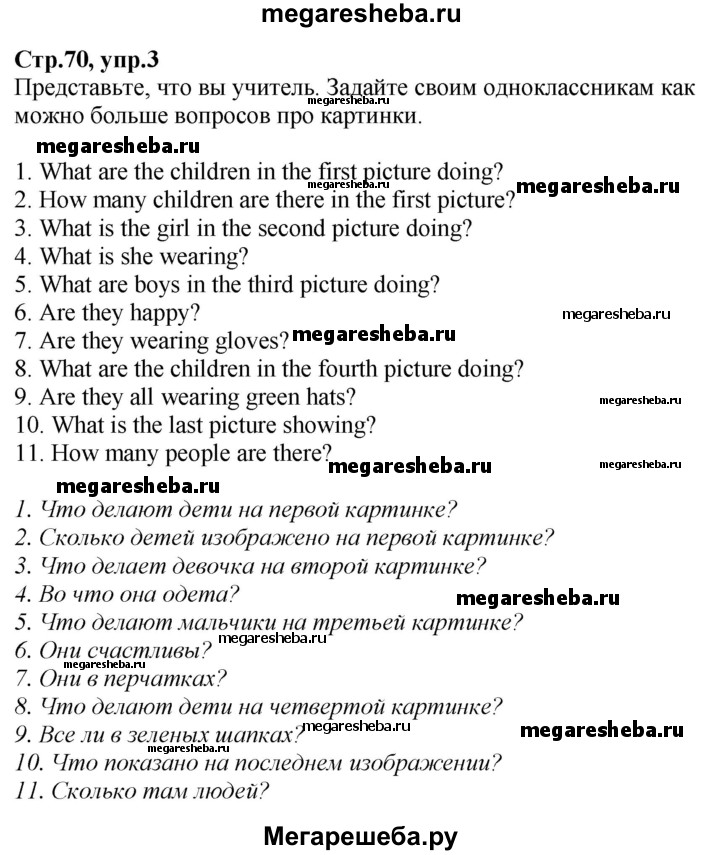 megaresheba.ru

Стр.70, упр.3
Представьте, что вы учитель. Задайте своим одноклассникам как можно больше вопросов про картинки.
megaresheba.ru

megaresheba.ru
1. What are the children in the first picture doing?
megaresheba.ru
megaresheba.ru
2. How many children are there in the first picture?
3. What is the girl in the second picture doing?
4. What is she wearing?
5. What are boys in the third picture doing?
6. Are they happy?
megaresheba.ru
7. Are they wearing gloves? megaresheba.ru
8. What are the children in the fourth picture doing?
9. Are they all wearing green hats?
megaresheba.ru
10. What is the last picture showing?
11. How many people are there? megaresheba.ru
megaresheba.ru
megaresheba.ru
1. Что делают дети на первой картинке?
2. Сколько детей изображено на первой картинке?
3. Что делает девочка на второй картинке?
4. Во что она одета?
megaresheba.ru
5. Что делают мальчики на третьей картинке?
6. Они счастливы?
megaresheba.ru
megaresheba.ru
7. Они в перчатках?
8. Что делают дети на четвертой картинке?
9. Все ли в зеленых шапках?
megaresheba.ru
megaresheba.ru
megaresheba.ru
10. Что показано на последнем изображении?
11. Сколько там людей?

Мегарешеба.ру